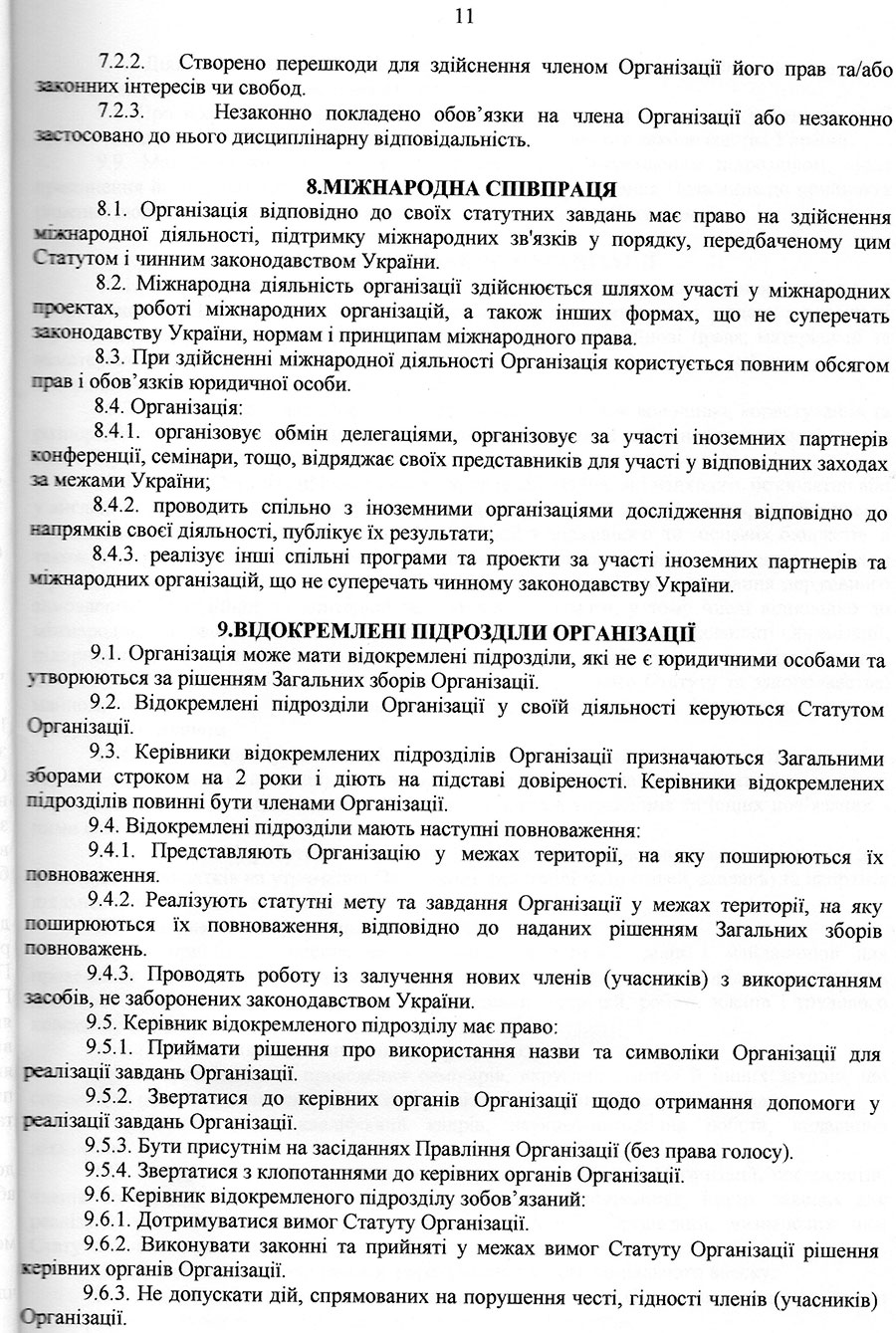 11

7.2.2. Створено перешкоди для здійснення членом Організації його прав та/або законних інтересів чи свобод.

7.2.3. Незаконно покладено обов'язки на члена Організації або незаконно застосовано до нього дисциплінарну відповідальність.

8.МІЖНАРОДНА СПІВПРАЦЯ

8.1. Організація відповідно до своїх статутних завдань має право на здійснення міжнародної діяльності, підтримку міжнародних зв'язків у порядку, передбаченому цим Статутом і чинним законодавством України.

8.2. Міжнародна діяльність організації здійснюється шляхом участі у міжнародних проектах, роботі міжнародних організацій, а також інших формах, що не суперечать законодавству України, нормам і принципам міжнародного права.

8.3. При здійсненні міжнародної діяльності Організація користується повним обсягом прав і обов'язків юридичної особи.

8.4. Організація:

8.4.1. організовує обмін делегаціями, організовує за участі іноземних партнерів конференції, семінари, тощо, відряджає своїх представників для участі у відповідних заходах за межами України;

8.4.2. проводить спільно з іноземними організаціями дослідження відповідно до напрямків своєї діяльності, публікує їх результати;

8.4.3. реалізує інші спільні програми та проекти за участі іноземних партнерів та міжнародних організацій, що не суперечать чинному законодавству України.

9.ВІДОКРЕМЛЕНІ ПІДРОЗДІЛИ ОРГАНІЗАЦІЇ

9.1. Організація може мати відокремлені підрозділи, які не є юридичними особами та утворюються за рішенням Загальних зборів Організації.

9.2. Відокремлені підрозділи Організації у своїй діяльності керуються Статутом Організації.

9.3. Керівники відокремлених підрозділів Організації призначаються Загальними зборами строком на 2 роки і діють на підставі довіреності. Керівники відокремлених підрозділів повинні бути членами Організації.

9.4. Відокремлені підрозділи мають наступні повноваження:

9.4.1. Представляють Організацію у межах території, на яку поширюються їх повноваження.

9.4.2. Реалізують статутні мету та завдання Організації у межах території, на яку поширюються їх повноваження, відповідно до наданих рішенням Загальних зборів повноважень.

9.4.3. Проводять роботу із залучення нових членів (учасників) з використанням засобів, не заборонених законодавством України.

9.5. Керівник відокремленого підрозділу має право:

9.5.1. Приймати рішення про використання назви та символіки Організації для реалізації завдань Організації.

9.5.2. Звертатися до керівних органів Організації щодо отримання допомоги у реалізації завдань Організації.

9.5.3. Бути присутнім на засіданнях Правління Організації (без права голосу).

9.5.4. Звертатися з клопотаннями до керівних органів Організації.

9.6. Керівник відокремленого підрозділу зобов'язаний:

9.6.1. Дотримуватися вимог Статуту Організації.

9.6.2. Виконувати законні та прийняті у межах вимог Статуту Організації рішення керівних органів Організації.

9.6.3. Не допускати дій, спрямованих на порушення честі, гідності членів (учасників) Організації.